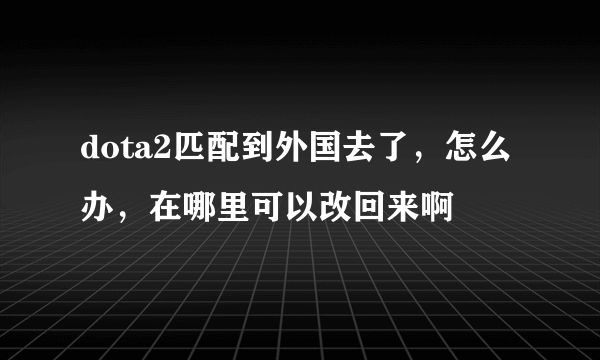 dota2匹配到外国去了，怎么办，在哪里可以改回来啊